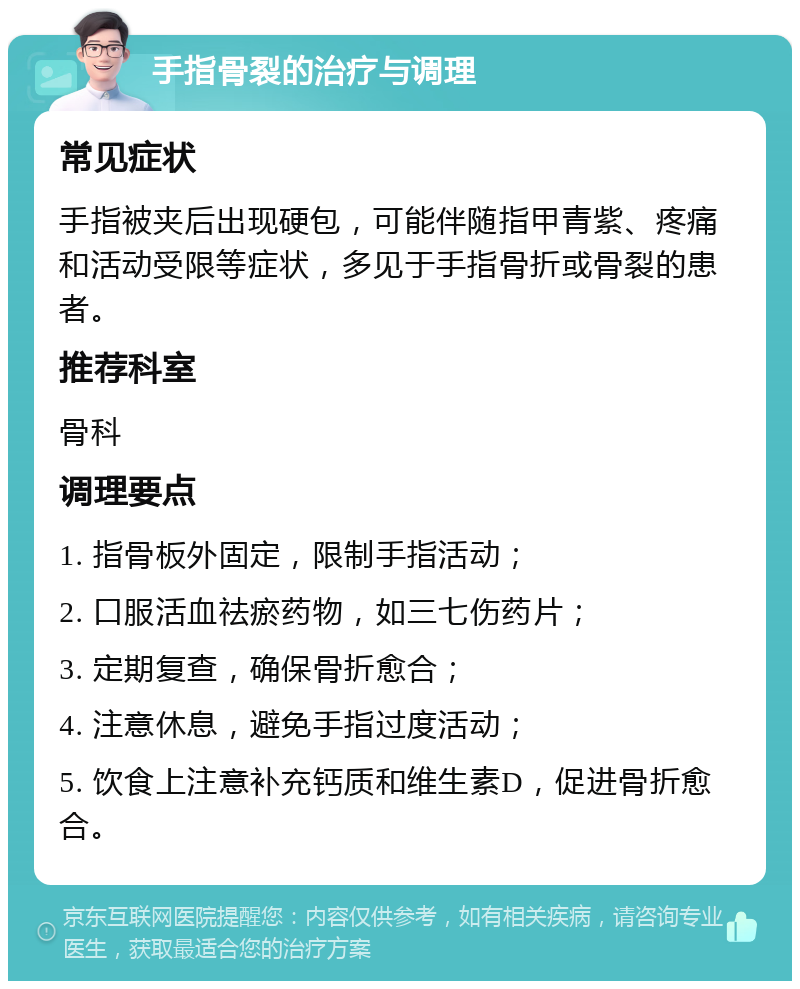 手指骨裂的治疗与调理

常见症状

手指被夹后出现硬包，可能伴随指甲青紫、疼痛和活动受限等症状，多见于手指骨折或骨裂的患者。

推荐科室

骨科

调理要点

1. 指骨板外固定，限制手指活动；

2. 口服活血祛瘀药物，如三七伤药片；

3. 定期复查，确保骨折愈合；

4. 注意休息，避免手指过度活动；

5. 饮食上注意补充钙质和维生素D，促进骨折愈合。

京东互联网医院提醒您：内容仅供参考，如有相关疾病，请咨询专业医生，获取最适合您的治疗方案